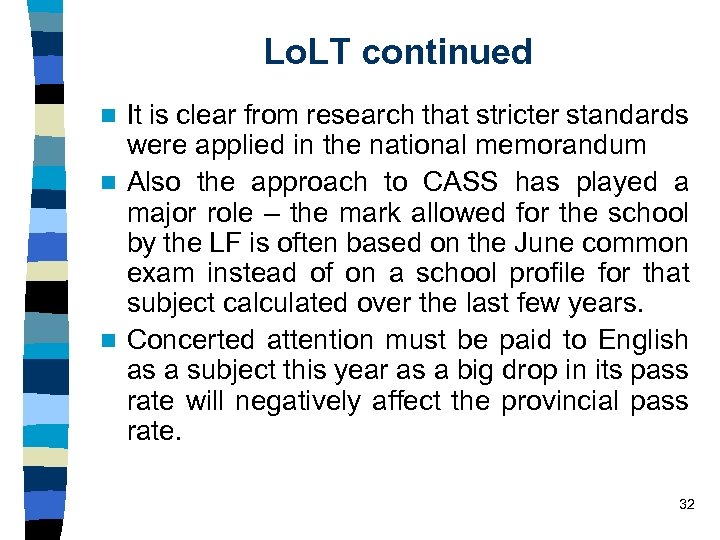 LoLT continued

- It is clear from research that stricter standards were applied in the national memorandum
- Also the approach to CASS has played a major role – the mark allowed for the school by the LF is often based on the June common exam instead of on a school profile for that subject calculated over the last few years.
- Concerted attention must be paid to English as a subject this year as a big drop in its pass rate will negatively affect the provincial pass rate.

32